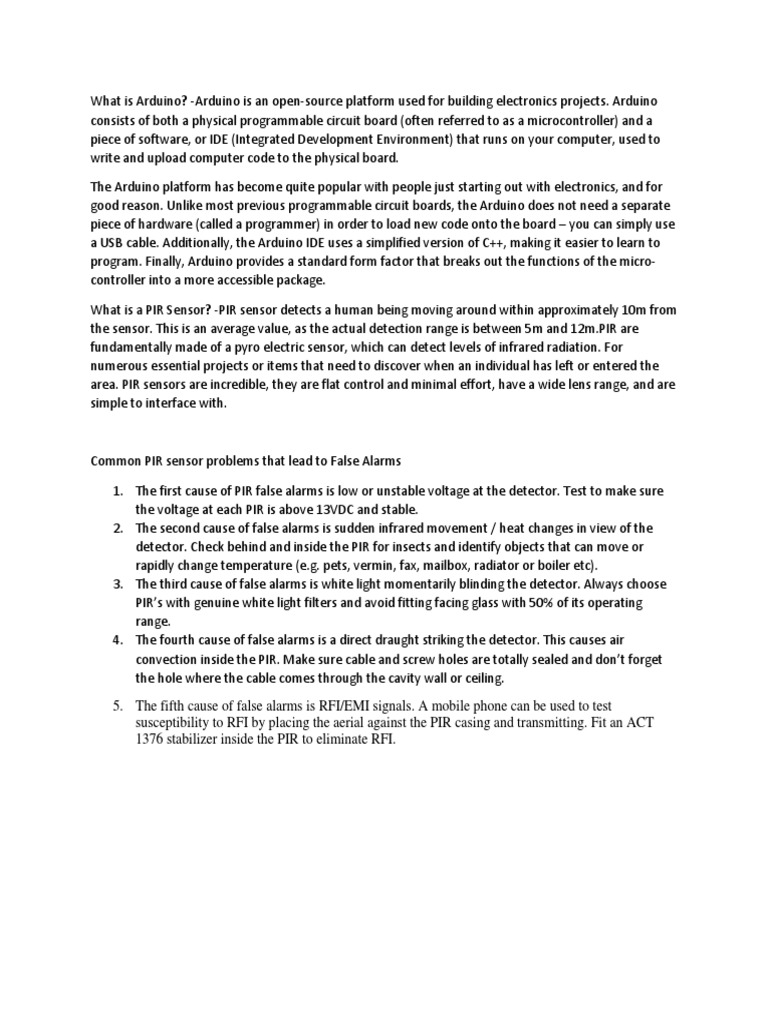 What is Arduino? -Arduino is an open-source platform used for building electronics projects. Arduino consists of both a physical programmable circuit board (often referred to as a microcontroller) and a piece of software, or IDE (Integrated Development Environment) that runs on your computer, used to write and upload computer code to the physical board.

The Arduino platform has become quite popular with people just starting out with electronics, and for good reason. Unlike most previous programmable circuit boards, the Arduino does not need a separate piece of hardware (called a programmer) in order to load new code onto the board – you can simply use a USB cable. Additionally, the Arduino IDE uses a simplified version of C++, making it easier to learn to program. Finally, Arduino provides a standard form factor that breaks out the functions of the micro-controller into a more accessible package.

What is a PIR Sensor? -PIR sensor detects a human being moving around within approximately 10m from the sensor. This is an average value, as the actual detection range is between 5m and 12m.PIR are fundamentally made of a pyro electric sensor, which can detect levels of infrared radiation. For numerous essential projects or items that need to discover when an individual has left or entered the area. PIR sensors are incredible, they are flat control and minimal effort, have a wide lens range, and are simple to interface with.

Common PIR sensor problems that lead to False Alarms

1. The first cause of PIR false alarms is low or unstable voltage at the detector. Test to make sure the voltage at each PIR is above 13VDC and stable.
2. The second cause of false alarms is sudden infrared movement / heat changes in view of the detector. Check behind and inside the PIR for insects and identify objects that can move or rapidly change temperature (e.g. pets, vermin, fax, mailbox, radiator or boiler etc).
3. The third cause of false alarms is white light momentarily blinding the detector. Always choose PIR's with genuine white light filters and avoid fitting facing glass with 50% of its operating range.
4. The fourth cause of false alarms is a direct draught striking the detector. This causes air convection inside the PIR. Make sure cable and screw holes are totally sealed and don't forget the hole where the cable comes through the cavity wall or ceiling.

5. The fifth cause of false alarms is RFI/EMI signals. A mobile phone can be used to test susceptibility to RFI by placing the aerial against the PIR casing and transmitting. Fit an ACT 1376 stabilizer inside the PIR to eliminate RFI.